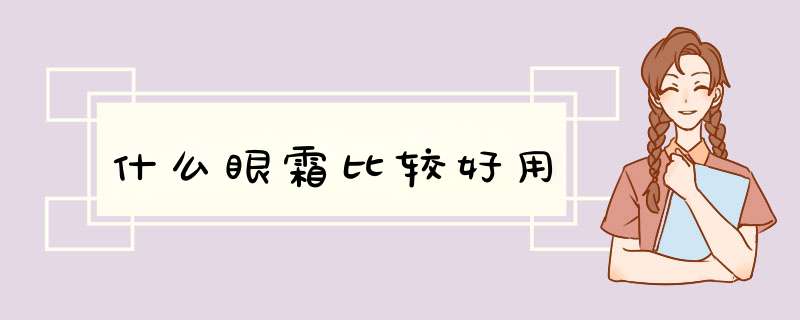 什么眼霜比较好用